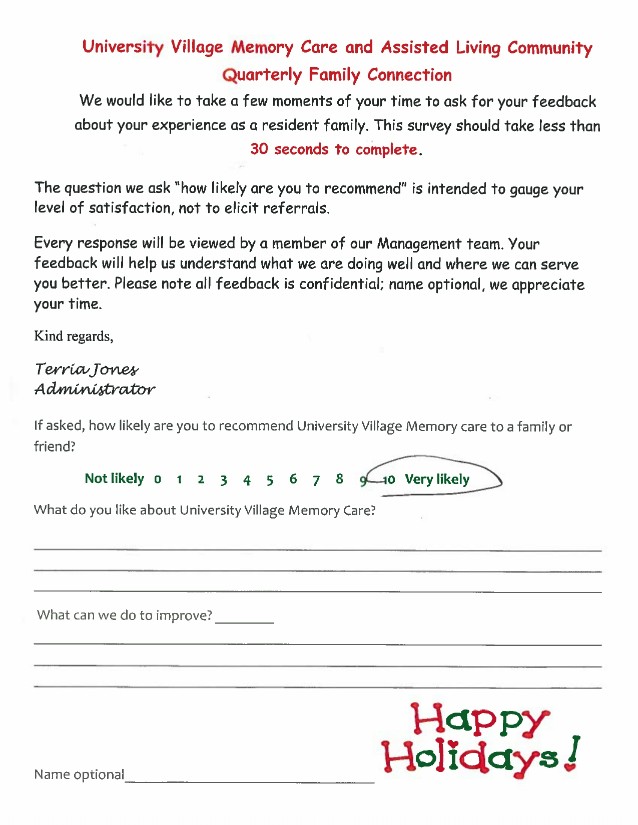 University Village Memory Care and Assisted Living Community
Quarterly Family Connection

We would like to take a few moments of your time to ask for your feedback about your experience as a resident family. This survey should take less than 30 seconds to complete.

The question we ask "how likely are you to recommend" is intended to gauge your level of satisfaction, not to elicit referrals.

Every response will be viewed by a member of our Management team. Your feedback will help us understand what we are doing well and where we can serve you better. Please note all feedback is confidential; name optional, we appreciate your time.

Kind regards,

Terria Jones
Administrator

If asked, how likely are you to recommend University Village Memory care to a family or friend?

Not likely 0 1 2 3 4 5 6 7 8 9 10 Very likely

What do you like about University Village Memory Care?

What can we do to improve?

Name optional

Happy Holidays!